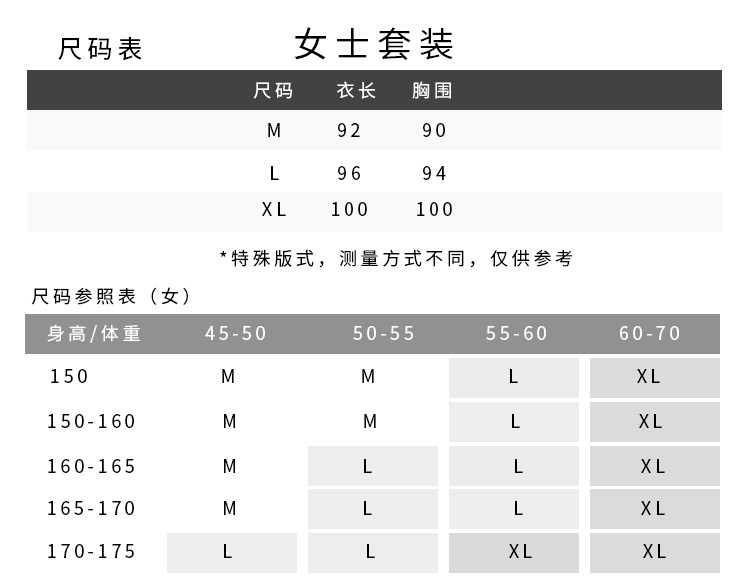 尺码表 女士套装

| 尺码 | 衣长 | 胸围 |
|---|---|---|
| M | 92 | 90 |
| L | 96 | 94 |
| XL | 100 | 100 |

*特殊版式，测量方式不同，仅供参考

尺码参照表（女）

| 身高/体重 | 45-50 | 50-55 | 55-60 | 60-70 |
|---|---|---|---|---|
| 150 | M | M | L | XL |
| 150-160 | M | M | L | XL |
| 160-165 | M | L | L | XL |
| 165-170 | M | L | L | XL |
| 170-175 | L | L | XL | XL |